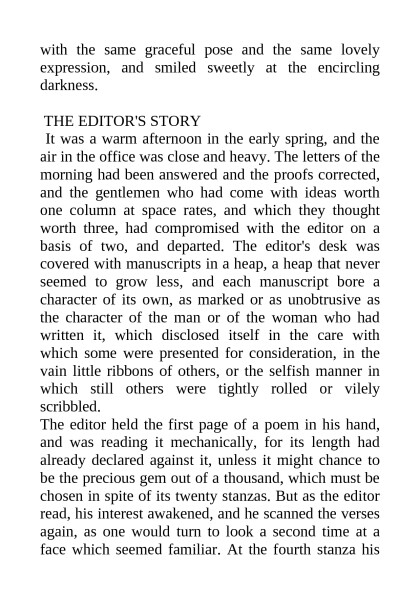 with the same graceful pose and the same lovely expression, and smiled sweetly at the encircling darkness.

THE EDITOR'S STORY
It was a warm afternoon in the early spring, and the air in the office was close and heavy. The letters of the morning had been answered and the proofs corrected, and the gentlemen who had come with ideas worth one column at space rates, and which they thought worth three, had compromised with the editor on a basis of two, and departed. The editor's desk was covered with manuscripts in a heap, a heap that never seemed to grow less, and each manuscript bore a character of its own, as marked or as unobtrusive as the character of the man or of the woman who had written it, which disclosed itself in the care with which some were presented for consideration, in the vain little ribbons of others, or the selfish manner in which still others were tightly rolled or vilely scribbled.
The editor held the first page of a poem in his hand, and was reading it mechanically, for its length had already declared against it, unless it might chance to be the precious gem out of a thousand, which must be chosen in spite of its twenty stanzas. But as the editor read, his interest awakened, and he scanned the verses again, as one would turn to look a second time at a face which seemed familiar. At the fourth stanza his